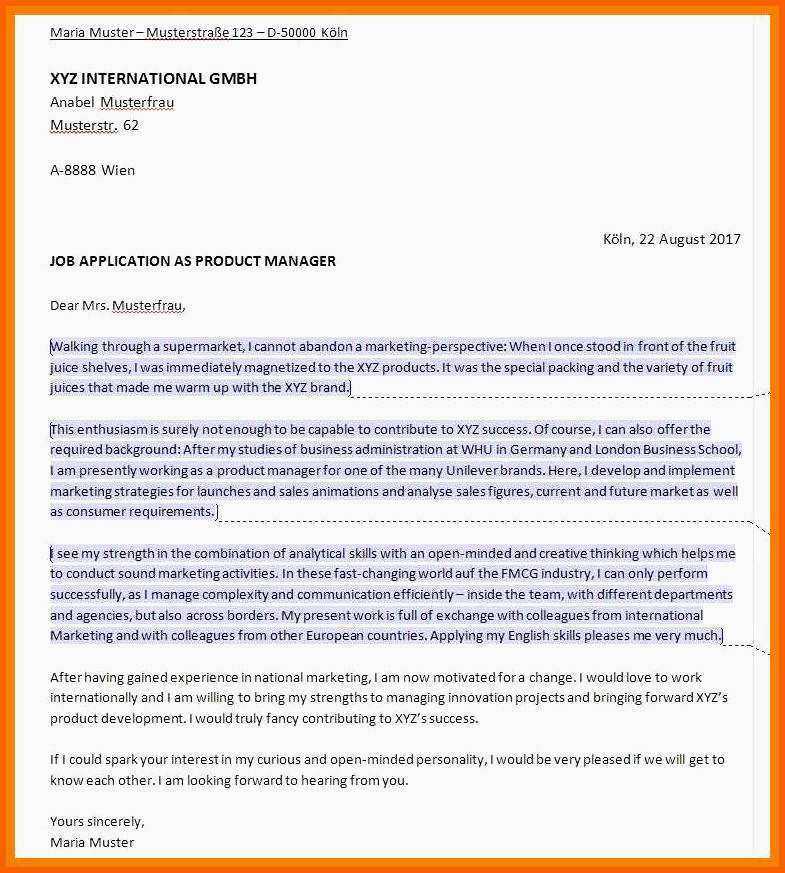 Maria Muster – Musterstraße 123 – D-50000 Köln

XYZ INTERNATIONAL GMBH
Anabel Musterfrau
Musterstr. 62

A-8888 Wien

Köln, 22 August 2017

JOB APPLICATION AS PRODUCT MANAGER

Dear Mrs. Musterfrau,

Walking through a supermarket, I cannot abandon a marketing-perspective: When I once stood in front of the fruit juice shelves, I was immediately magnetized to the XYZ products. It was the special packing and the variety of fruit juices that made me warm up with the XYZ brand.

This enthusiasm is surely not enough to be capable to contribute to XYZ success. Of course, I can also offer the required background: After my studies of business administration at WHU in Germany and London Business School, I am presently working as a product manager for one of the many Unilever brands. Here, I develop and implement marketing strategies for launches and sales animations and analyse sales figures, current and future market as well as consumer requirements.

I see my strength in the combination of analytical skills with an open-minded and creative thinking which helps me to conduct sound marketing activities. In these fast-changing world auf the FMCG industry, I can only perform successfully, as I manage complexity and communication efficiently – inside the team, with different departments and agencies, but also across borders. My present work is full of exchange with colleagues from international Marketing and with colleagues from other European countries. Applying my English skills pleases me very much.

After having gained experience in national marketing, I am now motivated for a change. I would love to work internationally and I am willing to bring my strengths to managing innovation projects and bringing forward XYZ's product development. I would truly fancy contributing to XYZ's success.

If I could spark your interest in my curious and open-minded personality, I would be very pleased if we will get to know each other. I am looking forward to hearing from you.

Yours sincerely,
Maria Muster